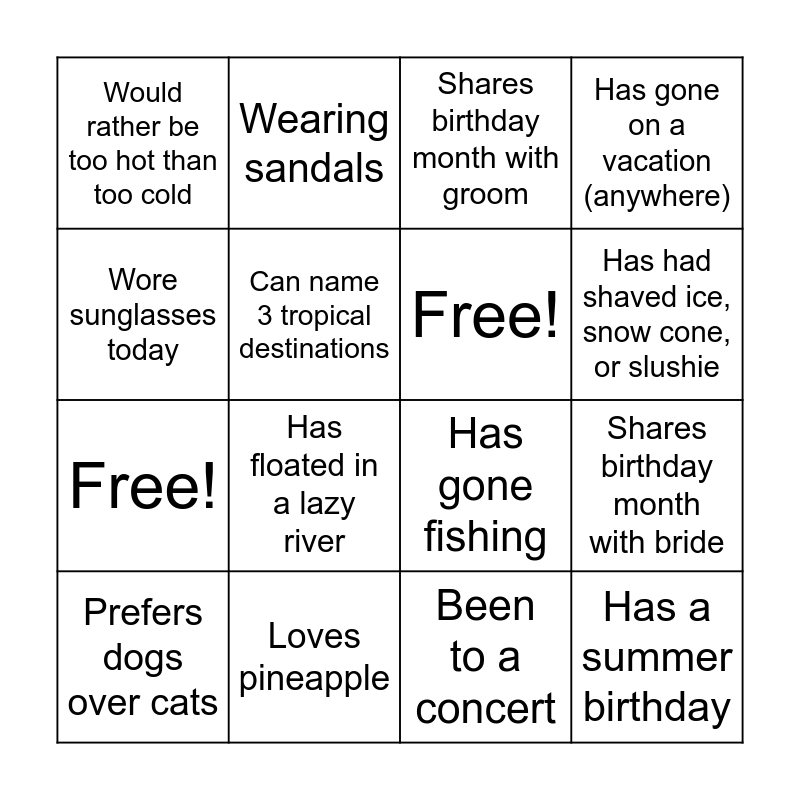 | Would rather be too hot than too cold | Wearing sandals | Shares birthday month with groom | Has gone on a vacation (anywhere) |
|---|---|---|---|
| Wore sunglasses today | Can name 3 tropical destinations | Free! | Has had shaved ice, snow cone, or slushie |
| Free! | Has floated in a lazy river | Has gone fishing | Shares birthday month with bride |
| Prefers dogs over cats | Loves pineapple | Been to a concert | Has a summer birthday |